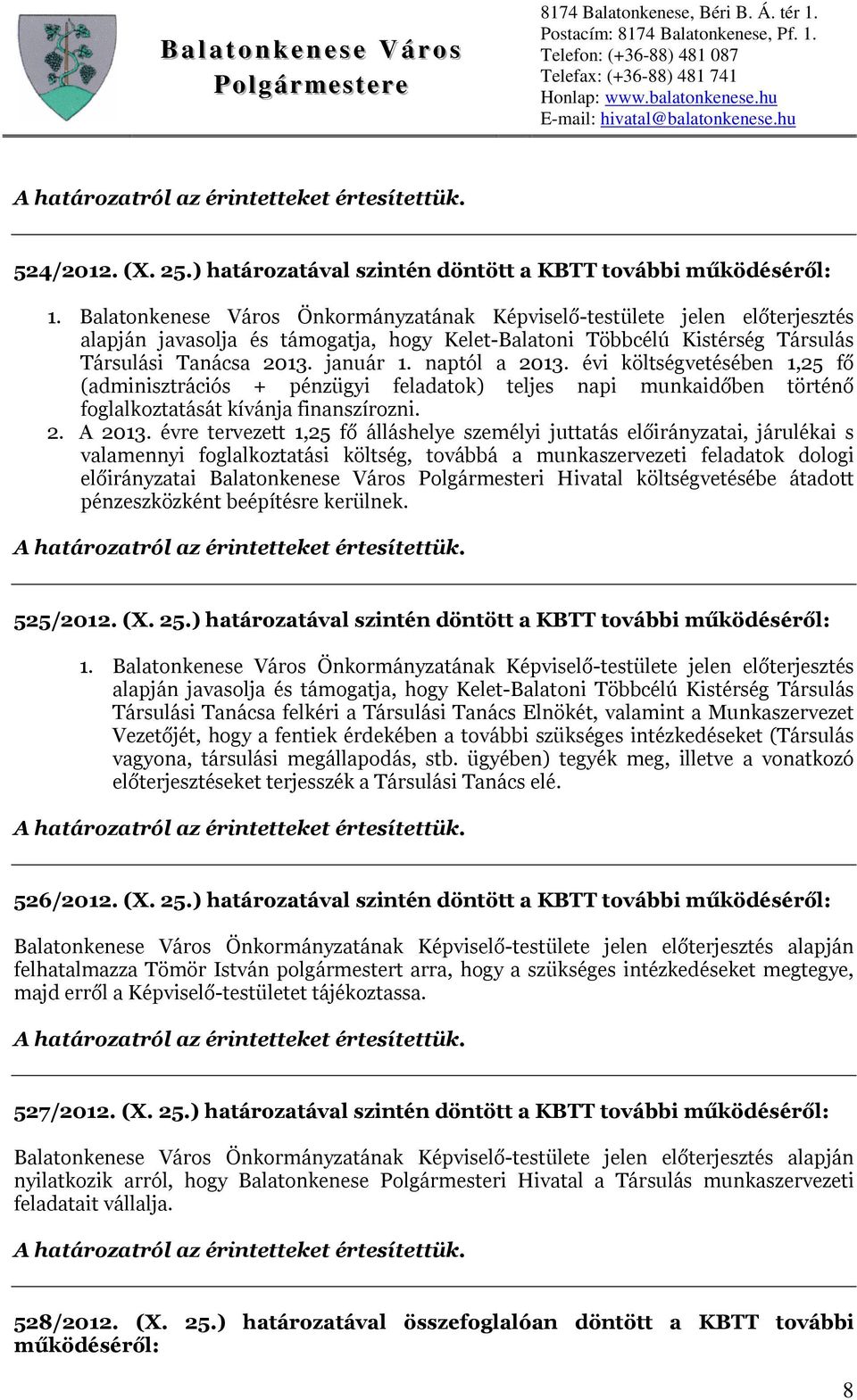 Balatonkenese Város Polgármestere

8174 Balatonkenese, Béri B. Á. tér 1.
Postacím: 8174 Balatonkenese, Pf. 1.
Telefon: (+36-88) 481 087
Telefax: (+36-88) 481 741
Honlap: www.balatonkenese.hu
E-mail: hivatal@balatonkenese.hu

A határozatról az érintetteket értesítettük.

524/2012. (X. 25.) határozatával szintén döntött a KBTT további működéséről:

1. Balatonkenese Város Önkormányzatának Képviselő-testülete jelen előterjesztés alapján javasolja és támogatja, hogy Kelet-Balatoni Többcélú Kistérség Társulás Társulási Tanácsa 2013. január 1. naptól a 2013. évi költségvetésében 1,25 fő (adminisztrációs + pénzügyi feladatok) teljes napi munkaidőben történő foglalkoztatását kívánja finanszírozni.
2. A 2013. évre tervezett 1,25 fő álláshelye személyi juttatás előirányzatai, járulékai s valamennyi foglalkoztatási költség, továbbá a munkaszervezeti feladatok dologi előirányzatai Balatonkenese Város Polgármesteri Hivatal költségvetésébe átadott pénzeszközként beépítésre kerülnek.

A határozatról az érintetteket értesítettük.

525/2012. (X. 25.) határozatával szintén döntött a KBTT további működéséről:

1. Balatonkenese Város Önkormányzatának Képviselő-testülete jelen előterjesztés alapján javasolja és támogatja, hogy Kelet-Balatoni Többcélú Kistérség Társulás Társulási Tanácsa felkéri a Társulási Tanács Elnökét, valamint a Munkaszervezet Vezetőjét, hogy a fentiek érdekében a további szükséges intézkedéseket (Társulás vagyona, társulási megállapodás, stb. ügyében) tegyék meg, illetve a vonatkozó előterjesztéseket terjesszék a Társulási Tanács elé.

A határozatról az érintetteket értesítettük.

526/2012. (X. 25.) határozatával szintén döntött a KBTT további működéséről:

Balatonkenese Város Önkormányzatának Képviselő-testülete jelen előterjesztés alapján felhatalmazza Tömör István polgármestert arra, hogy a szükséges intézkedéseket megtegye, majd erről a Képviselő-testületet tájékoztassa.

A határozatról az érintetteket értesítettük.

527/2012. (X. 25.) határozatával szintén döntött a KBTT további működéséről:

Balatonkenese Város Önkormányzatának Képviselő-testülete jelen előterjesztés alapján nyilatkozik arról, hogy Balatonkenese Polgármesteri Hivatal a Társulás munkaszervezeti feladatait vállalja.

A határozatról az érintetteket értesítettük.

528/2012. (X. 25.) határozatával összefoglalóan döntött a KBTT további működéséről:

8